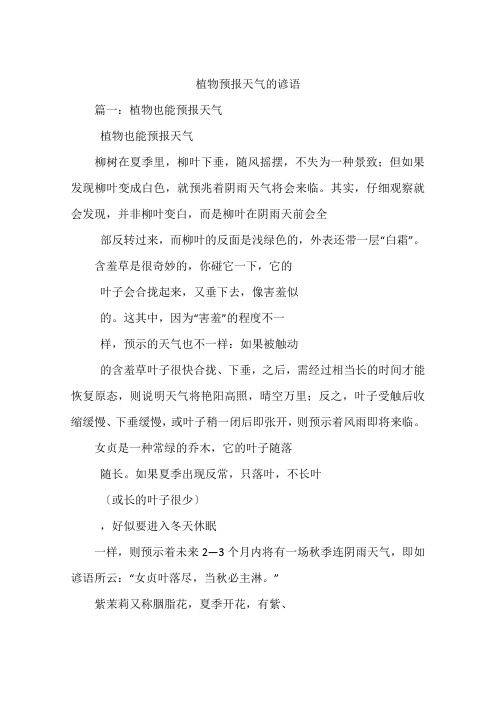 植物预报天气的谚语

篇一：植物也能预报天气

植物也能预报天气

柳树在夏季里，柳叶下垂，随风摇摆，不失为一种景致；但如果发现柳叶变成白色，就预兆着阴雨天气将会来临。其实，仔细观察就会发现，并非柳叶变白，而是柳叶在阴雨天前会全

部反转过来，而柳叶的反面是浅绿色的，外表还带一层“白霜”。

含羞草是很奇妙的，你碰它一下，它的

叶子会合拢起来，又垂下去，像害羞似

的。这其中，因为“害羞”的程度不一

样，预示的天气也不一样：如果被触动

的含羞草叶子很快合拢、下垂，之后，需经过相当长的时间才能恢复原态，则说明天气将艳阳高照，晴空万里；反之，叶子受触后收缩缓慢、下垂缓慢，或叶子稍一闭后即张开，则预示着风雨即将来临。

女贞是一种常绿的乔木，它的叶子随落

随长。如果夏季出现反常，只落叶，不长叶

〔或长的叶子很少〕

，好似要进入冬天休眠

一样，则预示着未来 2—3 个月内将有一场秋季连阴雨天气，即如谚语所云：“女贞叶落尽，当秋必主淋。”

紫茉莉又称胭脂花，夏季开花，有紫、